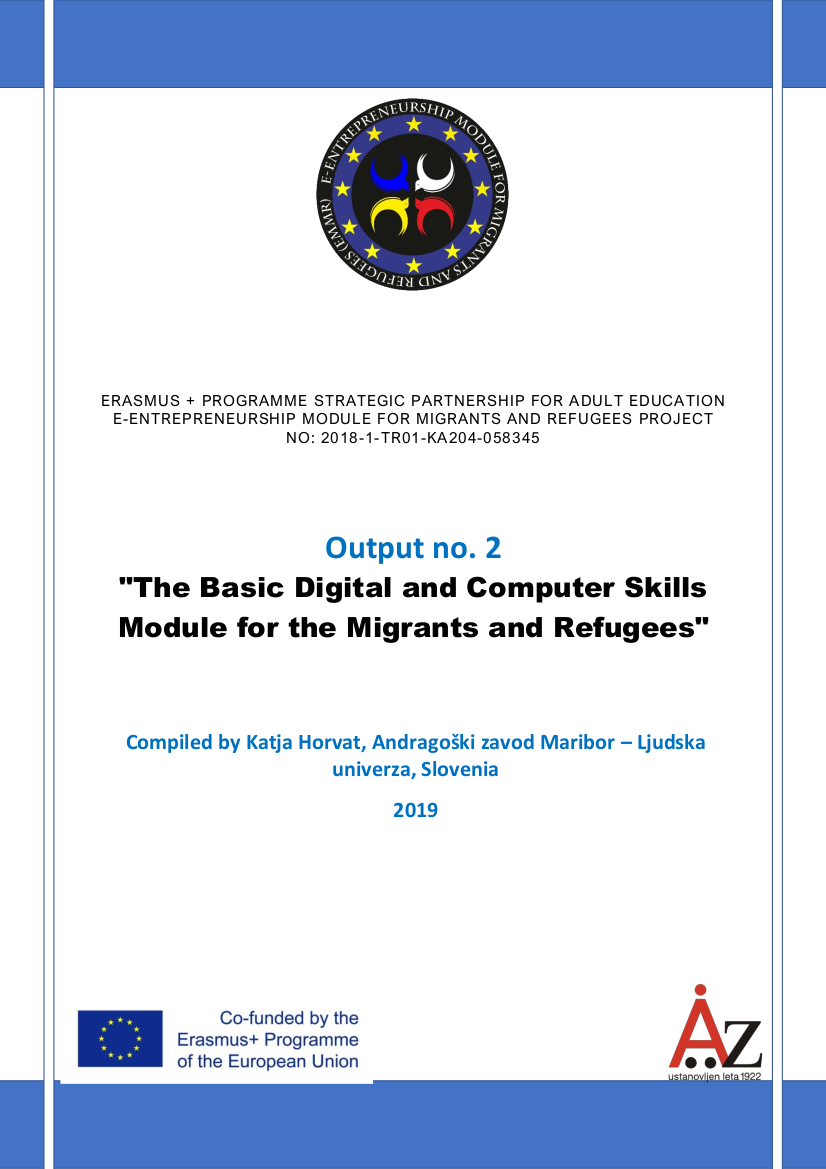 E-ENTREPRENEURSHIP MODULE FOR MIGRANTS AND REFUGEES (EMMR)

ERASMUS + PROGRAMME STRATEGIC PARTNERSHIP FOR ADULT EDUCATION
E-ENTREPRENEURSHIP MODULE FOR MIGRANTS AND REFUGEES PROJECT
NO: 2018-1-TR01-KA204-058345

Output no. 2

"The Basic Digital and Computer Skills Module for the Migrants and Refugees"

Compiled by Katja Horvat, Andragoški zavod Maribor – Ljudska univerza, Slovenia

2019

Co-funded by the Erasmus+ Programme of the European Union

AZ
ustanovljen leta 1922